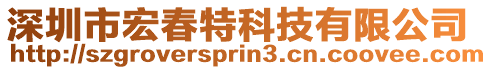 深圳市宏春特科技有限公司
http://szgroversprin3.cn.coovee.com